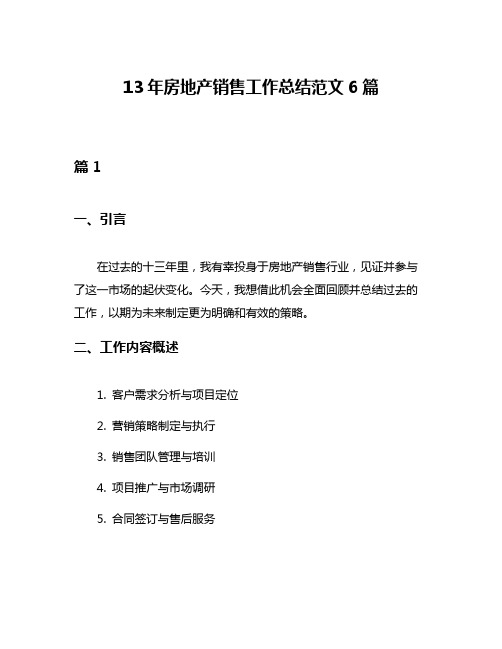 13 年房地产销售工作总结范文 6 篇

篇 1

一、引言

在过去的十三年里，我有幸投身于房地产销售行业，见证并参与了这一市场的起伏变化。今天，我想借此机会全面回顾并总结过去的工作，以期为未来制定更为明确和有效的策略。

二、工作内容概述

1. 客户需求分析与项目定位

2. 营销策略制定与执行

3. 销售团队管理与培训

4. 项目推广与市场调研

5. 合同签订与售后服务